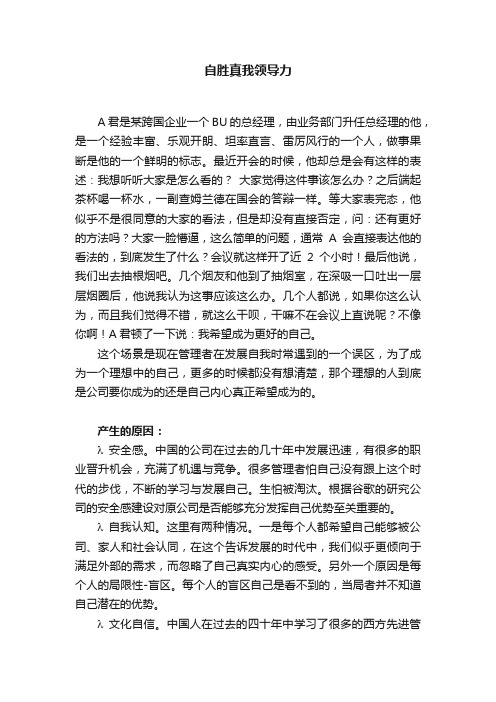 自胜真我领导力

A 君是某跨国企业一个 BU 的总经理，由业务部门升任总经理的他，是一个经验丰富、乐观开朗、坦率直言、雷厉风行的一个人，做事果断是他的一个鲜明的标志。最近开会的时候，他却总是会有这样的表述：我想听听大家是怎么看的？ 大家觉得这件事该怎么办？之后端起茶杯喝一杯水，一副查姆兰德在国会的答辩一样。等大家表完态，他似乎不是很同意的大家的看法，但是却没有直接否定，问：还有更好的方法吗？大家一脸懵逼，这么简单的问题，通常 A 会直接表达他的看法的，到底发生了什么？会议就这样开了近 2 个小时！最后他说，我们出去抽根烟吧。几个烟友和他到了抽烟室，在深吸一口吐出一层层烟圈后，他说我认为这事应该这么办。几个人都说，如果你这么认为，而且我们觉得不错，就这么干呗，干嘛不在会议上直说呢？不像你啊！A 君顿了一下说：我希望成为更好的自己。

这个场景是现在管理者在发展自我时常遇到的一个误区，为了成为一个理想中的自己，更多的时候都没有想清楚，那个理想的人到底是公司要你成为的还是自己内心真正希望成为的。

产生的原因：

λ 安全感。中国的公司在过去的几十年中发展迅速，有很多的职业晋升机会，充满了机遇与竞争。很多管理者怕自己没有跟上这个时代的步伐，不断的学习与发展自己。生怕被淘汰。根据谷歌的研究公司的安全感建设对原公司是否能够充分发挥自己优势至关重要的。

λ 自我认知。这里有两种情况。一是每个人都希望自己能够被公司、家人和社会认同，在这个告诉发展的时代中，我们似乎更倾向于满足外部的需求，而忽略了自己真实内心的感受。另外一个原因是每个人的局限性-盲区。每个人的盲区自己是看不到的，当局者并不知道自己潜在的优势。

λ 文化自信。中国人在过去的四十年中学习了很多的西方先进管